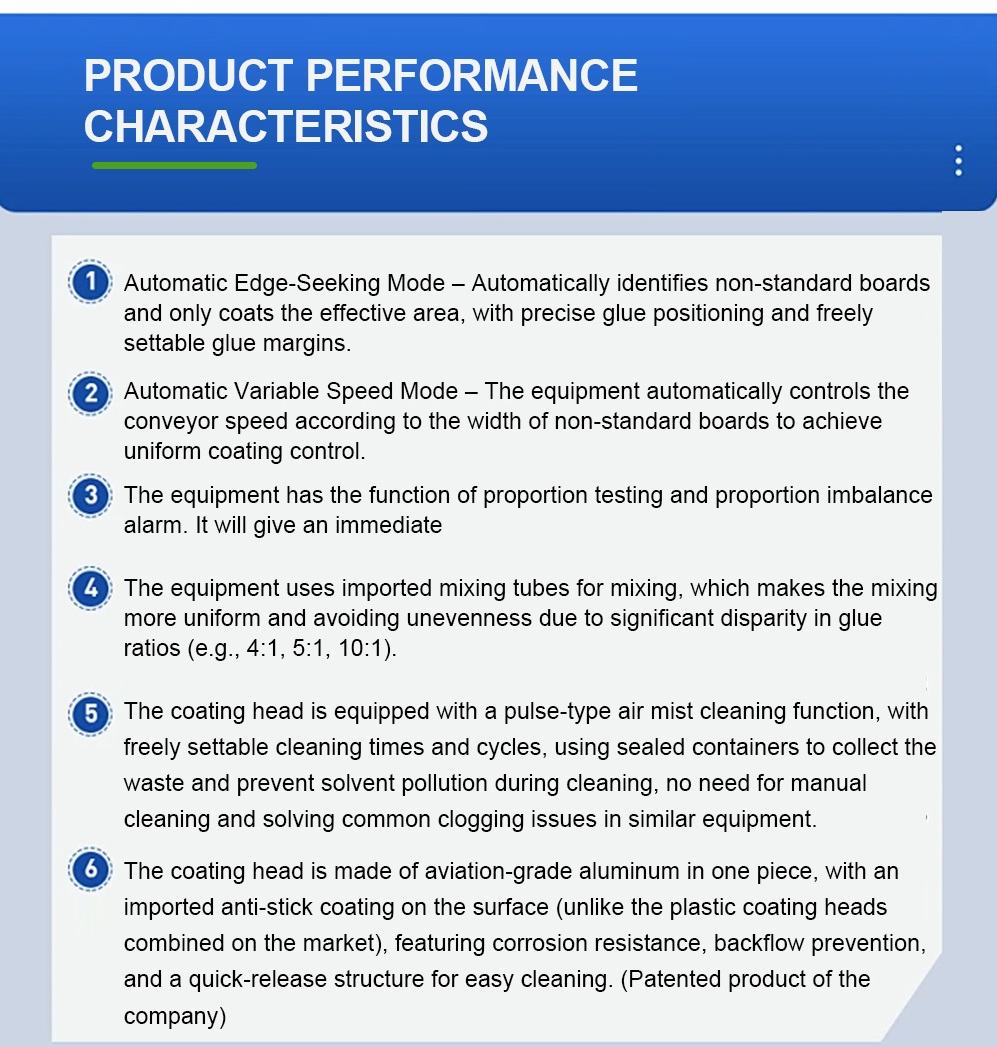 PRODUCT PERFORMANCE CHARACTERISTICS

1 Automatic Edge-Seeking Mode – Automatically identifies non-standard boards and only coats the effective area, with precise glue positioning and freely settable glue margins.

2 Automatic Variable Speed Mode – The equipment automatically controls the conveyor speed according to the width of non-standard boards to achieve uniform coating control.

3 The equipment has the function of proportion testing and proportion imbalance alarm. It will give an immediate

4 The equipment uses imported mixing tubes for mixing, which makes the mixing more uniform and avoiding unevenness due to significant disparity in glue ratios (e.g., 4:1, 5:1, 10:1).

5 The coating head is equipped with a pulse-type air mist cleaning function, with freely settable cleaning times and cycles, using sealed containers to collect the waste and prevent solvent pollution during cleaning, no need for manual cleaning and solving common clogging issues in similar equipment.

6 The coating head is made of aviation-grade aluminum in one piece, with an imported anti-stick coating on the surface (unlike the plastic coating heads combined on the market), featuring corrosion resistance, backflow prevention, and a quick-release structure for easy cleaning. (Patented product of the company)